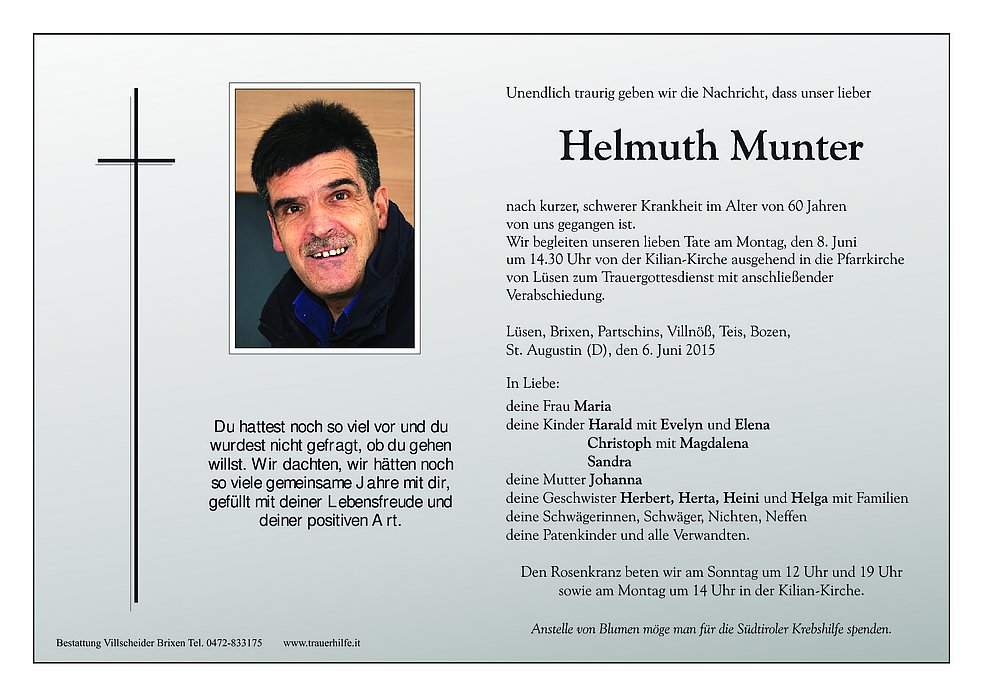 Du hattest noch so viel vor und du wurdest nicht gefragt, ob du gehen willst. Wir dachten, wir hätten noch so viele gemeinsame Jahre mit dir, gefüllt mit deiner Lebensfreude und deiner positiven Art.

Unendlich traurig geben wir die Nachricht, dass unser lieber

Helmuth Munter

nach kurzer, schwerer Krankheit im Alter von 60 Jahren von uns gegangen ist.
Wir begleiten unseren lieben Tate am Montag, den 8. Juni um 14.30 Uhr von der Kilian-Kirche ausgehend in die Pfarrkirche von Lüsen zum Trauergottesdienst mit anschließender Verabschiedung.

Lüsen, Brixen, Partschins, Villnöß, Teis, Bozen, St. Augustin (D), den 6. Juni 2015

In Liebe:
deine Frau Maria
deine Kinder Harald mit Evelyn und Elena
Christoph mit Magdalena
Sandra
deine Mutter Johanna
deine Geschwister Herbert, Herta, Heini und Helga mit Familien
deine Schwägerinnen, Schwäger, Nichten, Neffen
deine Patenkinder und alle Verwandten.

Den Rosenkranz beten wir am Sonntag um 12 Uhr und 19 Uhr sowie am Montag um 14 Uhr in der Kilian-Kirche.

Anstelle von Blumen möge man für die Südtiroler Krebshilfe spenden.

Bestattung Villscheider Brixen Tel. 0472-833175 www.trauerhilfe.it